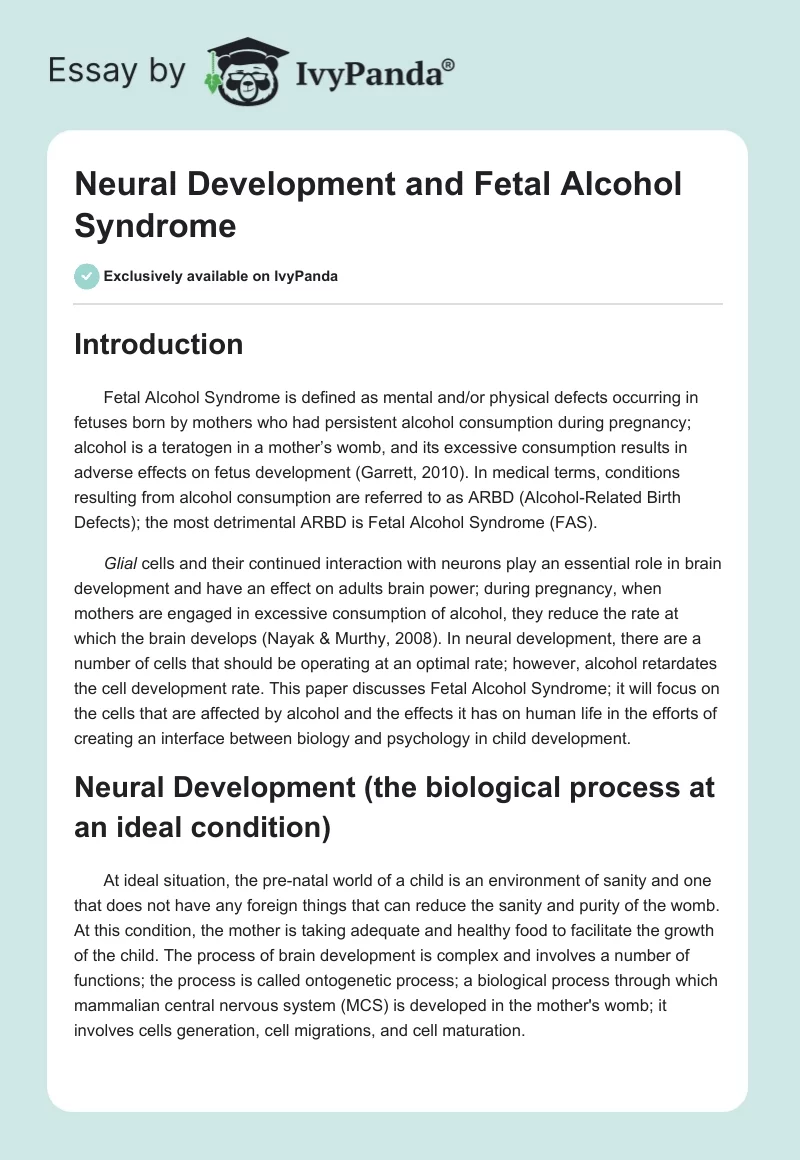 Essay by IvyPanda®

Neural Development and Fetal Alcohol Syndrome

Exclusively available on IvyPanda

Introduction

Fetal Alcohol Syndrome is defined as mental and/or physical defects occurring in fetuses born by mothers who had persistent alcohol consumption during pregnancy; alcohol is a teratogen in a mother's womb, and its excessive consumption results in adverse effects on fetus development (Garrett, 2010). In medical terms, conditions resulting from alcohol consumption are referred to as ARBD (Alcohol-Related Birth Defects); the most detrimental ARBD is Fetal Alcohol Syndrome (FAS).

Glial cells and their continued interaction with neurons play an essential role in brain development and have an effect on adults brain power; during pregnancy, when mothers are engaged in excessive consumption of alcohol, they reduce the rate at which the brain develops (Nayak & Murthy, 2008). In neural development, there are a number of cells that should be operating at an optimal rate; however, alcohol retardates the cell development rate. This paper discusses Fetal Alcohol Syndrome; it will focus on the cells that are affected by alcohol and the effects it has on human life in the efforts of creating an interface between biology and psychology in child development.

Neural Development (the biological process at an ideal condition)

At ideal situation, the pre-natal world of a child is an environment of sanity and one that does not have any foreign things that can reduce the sanity and purity of the womb. At this condition, the mother is taking adequate and healthy food to facilitate the growth of the child. The process of brain development is complex and involves a number of functions; the process is called ontogenetic process; a biological process through which mammalian central nervous system (MCS) is developed in the mother's womb; it involves cells generation, cell migrations, and cell maturation.